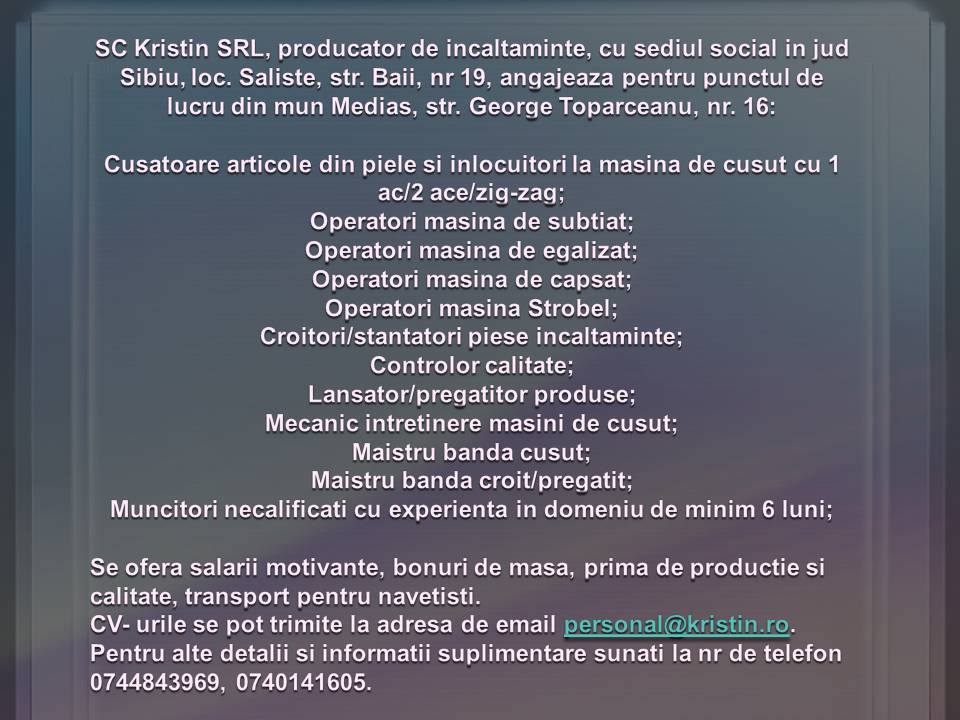 SC Kristin SRL, producator de incaltaminte, cu sediul social in jud Sibiu, loc. Saliste, str. Baii, nr 19, angajeaza pentru punctul de lucru din mun Medias, str. George Toparceanu, nr. 16:

Cusatoare articole din piele si inlocuitori la masina de cusut cu 1 ac/2 ace/zig-zag;
Operatori masina de subtiat;
Operatori masina de egalizat;
Operatori masina de capsat;
Operatori masina Strobel;
Croitori/stantatori piese incaltaminte;
Controlor calitate;
Lansator/pregatitor produse;
Mecanic intretinere masini de cusut;
Maistru banda cusut;
Maistru banda croit/pregatit;
Muncitori necalificati cu experienta in domeniu de minim 6 luni;

Se ofera salarii motivante, bonuri de masa, prima de productie si calitate, transport pentru navetisti.
CV- urile se pot trimite la adresa de email personal@kristin.ro.
Pentru alte detalii si informatii suplimentare sunati la nr de telefon 0744843969, 0740141605.